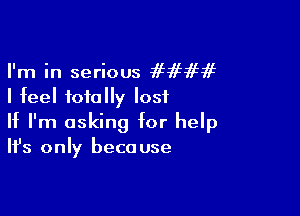 I'm in serious ####
I feel totally lost
If I'm asking for help
It's only because